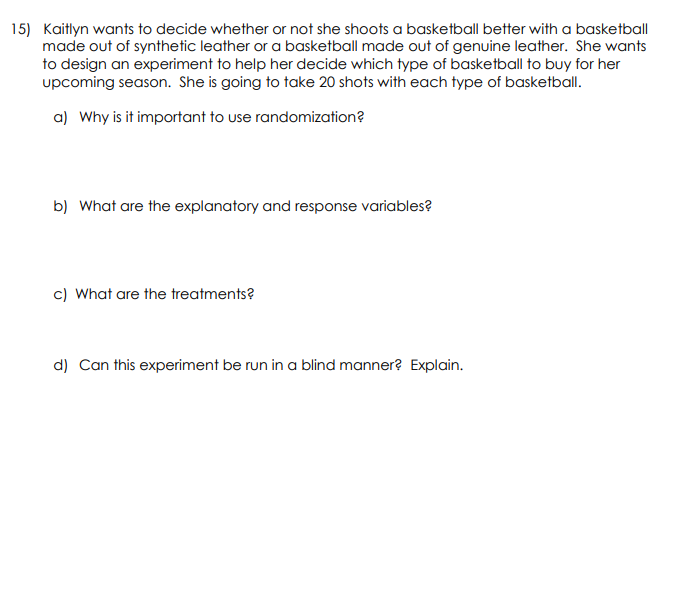 15) Kaitlyn wants to decide whether or not she shoots a basketball better with a basketball made out of synthetic leather or a basketball made out of genuine leather. She wants to design an experiment to help her decide which type of basketball to buy for her upcoming season. She is going to take 20 shots with each type of basketball.

a) Why is it important to use randomization?

b) What are the explanatory and response variables?

c) What are the treatments?

d) Can this experiment be run in a blind manner? Explain.